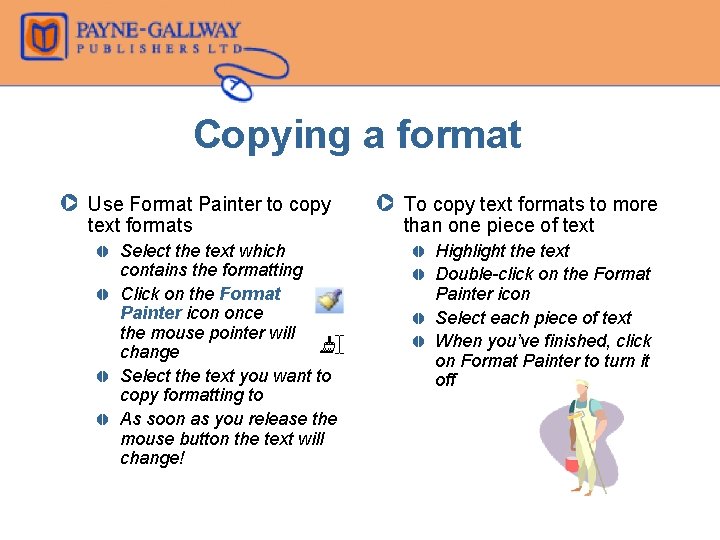 PAYNE-GALLWAY
PUBLISHERS LTD

Copying a format

Use Format Painter to copy text formats

Select the text which contains the formatting

Click on the Format Painter icon once the mouse pointer will change

Select the text you want to copy formatting to

As soon as you release the mouse button the text will change!

To copy text formats to more than one piece of text

Highlight the text

Double-click on the Format Painter icon

Select each piece of text

When you've finished, click on Format Painter to turn it off